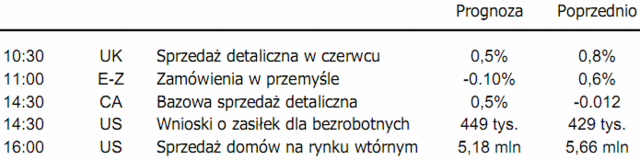 |  |  |  | Prognoza | Poprzednio |
|---|---|---|---|---|
| 10:30 | UK | Sprzedaż detaliczna w czerwcu | 0,5% | 0,8% |
| 11:00 | E-Z | Zamówienia w przemyśle | -0.10% | 0,6% |
| 14:30 | CA | Bazowa sprzedaż detaliczna | 0,5% | -0.012 |
| 14:30 | US | Wnioski o zasiłek dla bezrobotnych | 449 tys. | 429 tys. |
| 16:00 | US | Sprzedaż domów na rynku wtórnym | 5,18 mln | 5,66 mln |